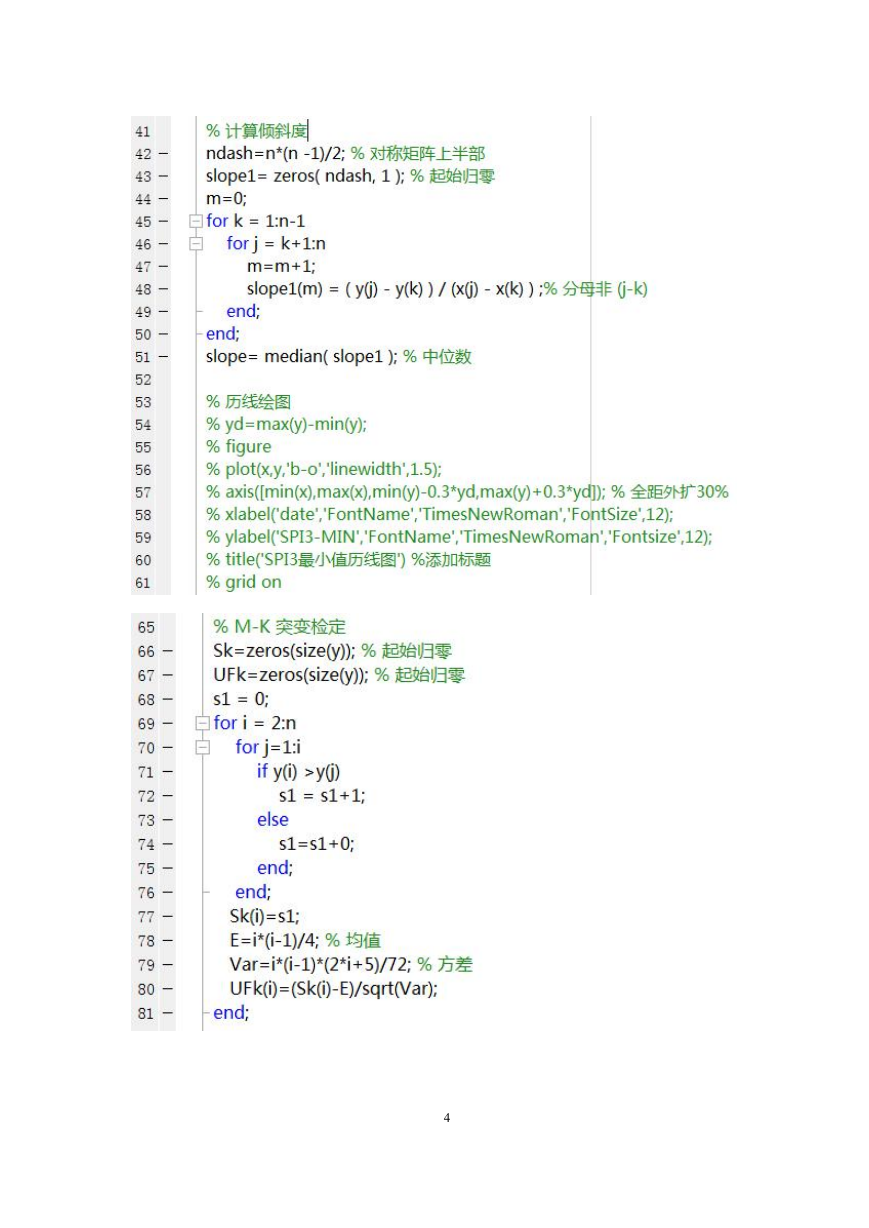 41 % 计算倾斜度
42 – ndash=n*(n -1)/2; % 对称矩阵上半部
43 – slope1= zeros( ndash, 1 ); % 起始归零
44 – m=0;
45 – for k = 1:n-1
46 – for j = k+1:n
47 – m=m+1;
48 – slope1(m) = ( y(j) - y(k) ) / (x(j) - x(k) ) ;% 分母非 (j-k)
49 – end;
50 – end;
51 – slope= median( slope1 ); % 中位数
52
53 % 历线绘图
54 % yd=max(y)-min(y);
55 % figure
56 % plot(x,y,'b-o','linewidth',1.5);
57 % axis([min(x),max(x),min(y)-0.3*yd,max(y)+0.3*yd]); % 全距外扩30%
58 % xlabel('date','FontName','TimesNewRoman','FontSize',12);
59 % ylabel('SPI3-MIN','FontName','TimesNewRoman','Fontsize',12);
60 % title('SPI3最小值历线图') %添加标题
61 % grid on

65 % M-K 突变检定
66 – Sk=zeros(size(y)); % 起始归零
67 – UFk=zeros(size(y)); % 起始归零
68 – s1 = 0;
69 – for i = 2:n
70 – for j=1:i
71 – if y(i) >y(j)
72 – s1 = s1+1;
73 – else
74 – s1=s1+0;
75 – end;
76 – end;
77 – Sk(i)=s1;
78 – E=i*(i-1)/4; % 均值
79 – Var=i*(i-1)*(2*i+5)/72; % 方差
80 – UFk(i)=(Sk(i)-E)/sqrt(Var);
81 – end;

4